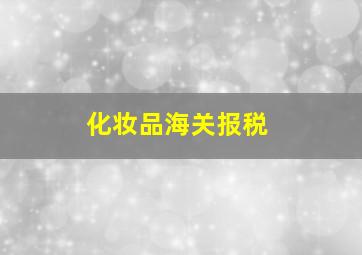 化妆品海关报税